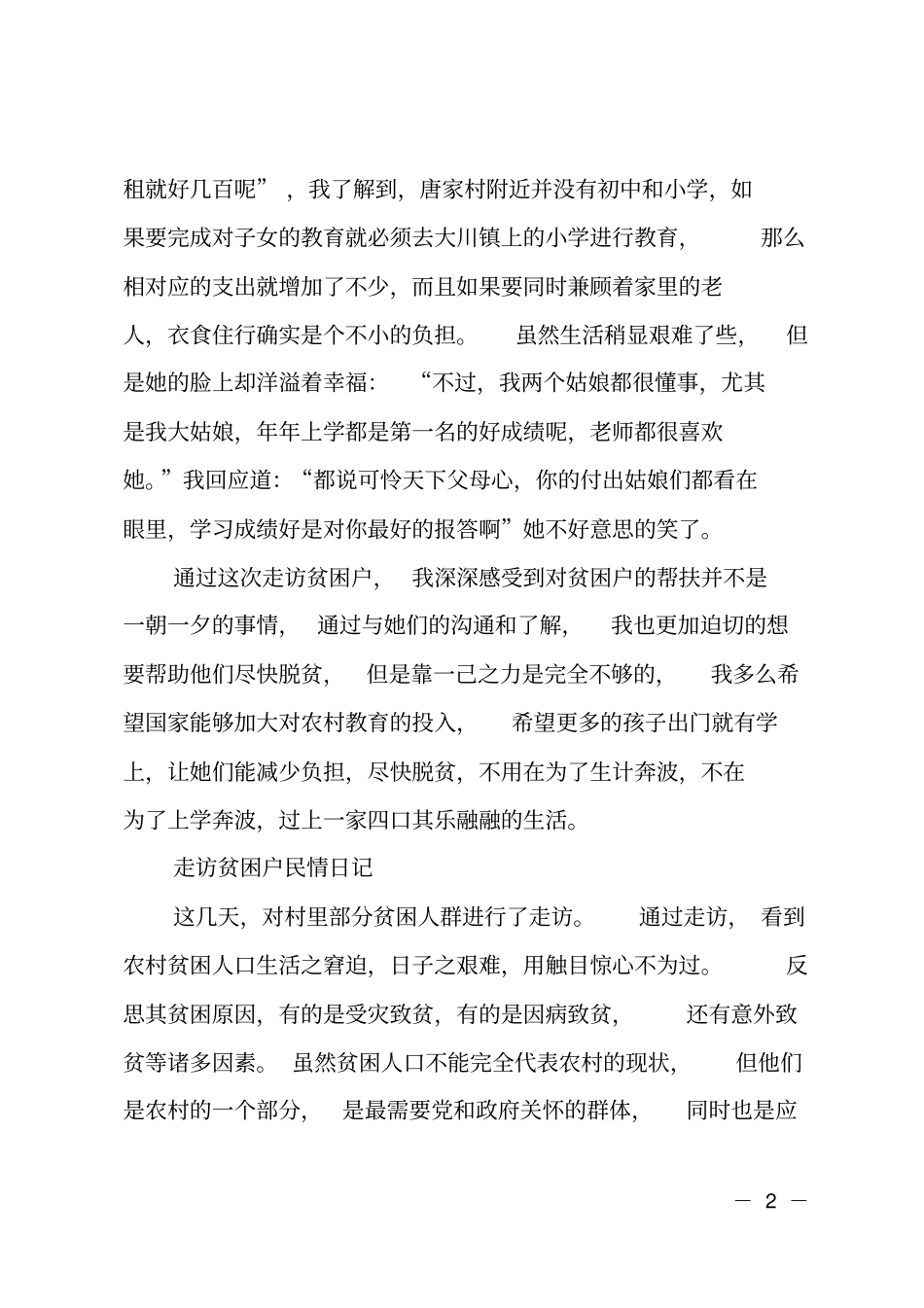 租就好几百呢”，我了解到，唐家村附近并没有初中和小学，如果要完成对子女的教育就必须去大川镇上的小学进行教育，那么相对应的支出就增加了不少，而且如果要同时兼顾着家里的老人，衣食住行确实是个不小的负担。虽然生活稍显艰难了些，但是她的脸上却洋溢着幸福：“不过，我两个姑娘都很懂事，尤其是我大姑娘，年年上学都是第一名的好成绩呢，老师都很喜欢她。”我回应道：“都说可怜天下父母心，你的付出姑娘们都看在眼里，学习成绩好是对你最好的报答啊”她不好意思的笑了。

通过这次走访贫困户，我深深感受到对贫困户的帮扶并不是一朝一夕的事情，通过与她们的沟通和了解，我也更加迫切的想要帮助他们尽快脱贫，但是靠一己之力是完全不够的，我多么希望国家能够加大对农村教育的投入，希望更多的孩子出门就有学上，让她们能减少负担，尽快脱贫，不用在为了生计奔波，不在为了上学奔波，过上一家四口其乐融融的生活。

走访贫困户民情日记

这几天，对村里部分贫困人群进行了走访。通过走访，看到农村贫困人口生活之窘迫，日子之艰难，用触目惊心不为过。反思其贫困原因，有的是受灾致贫，有的是因病致贫，还有意外致贫等诸多因素。虽然贫困人口不能完全代表农村的现状，但他们是农村的一个部分，是最需要党和政府关怀的群体，同时也是应

— 2 —